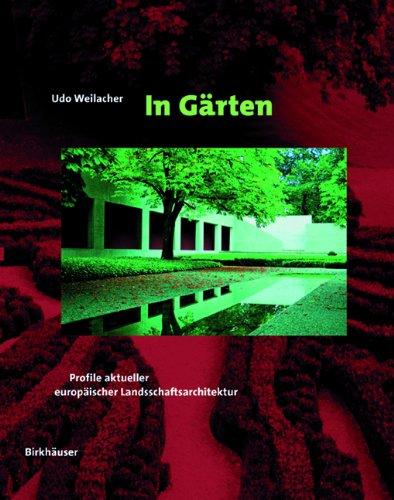 Udo Weilacher

In Gärten

Profile aktueller
europäischer Landsschaftsarchitektur

Birkhäuser